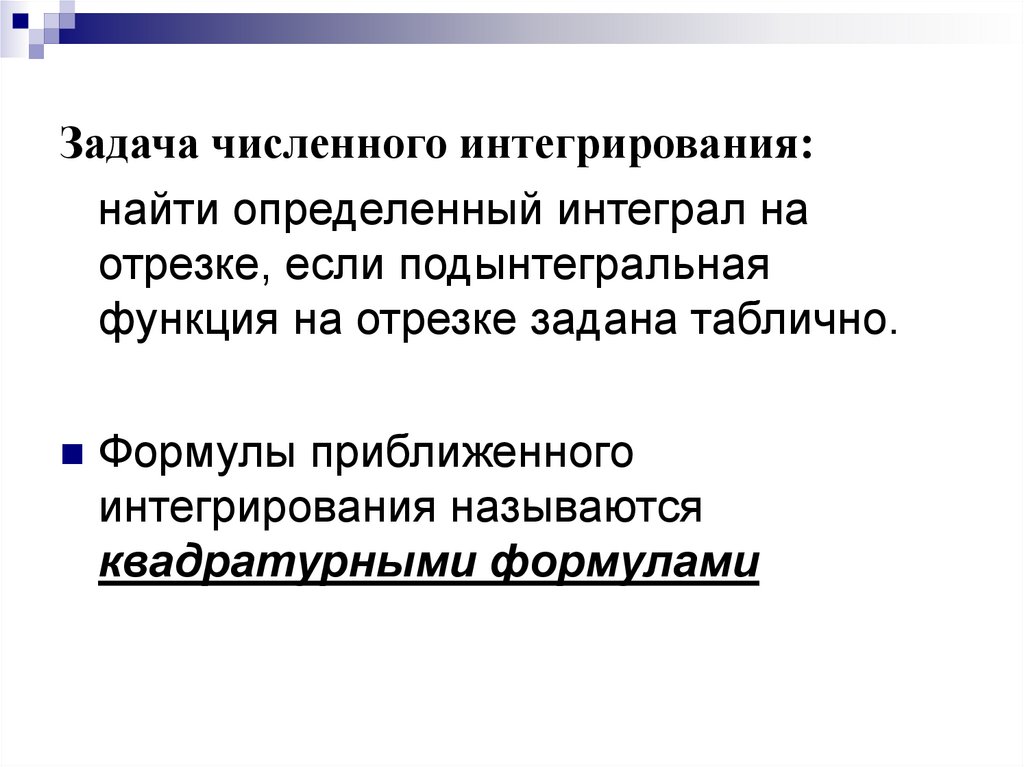 Задача численного интегрирования:

найти определенный интеграл на отрезке, если подынтегральная функция на отрезке задана таблично.

• Формулы приближенного интегрирования называются квадратурными формулами